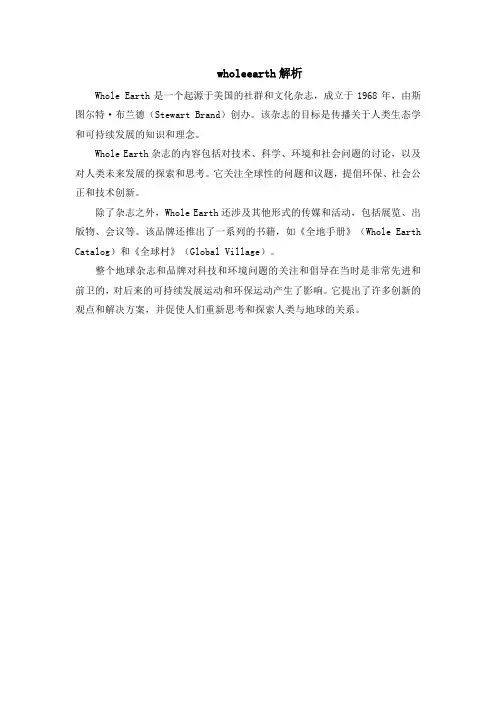 wholeearth解析

Whole Earth 是一个起源于美国的社群和文化杂志，成立于 1968 年，由斯图尔特·布兰德（Stewart Brand）创办。该杂志的目标是传播关于人类生态学和可持续发展的知识和理念。

Whole Earth 杂志的内容包括对技术、科学、环境和社会问题的讨论，以及对人类未来发展的探索和思考。它关注全球性的问题和议题，提倡环保、社会公正和技术创新。

除了杂志之外，Whole Earth 还涉及其他形式的传媒和活动，包括展览、出版物、会议等。该品牌还推出了一系列的书籍，如《全地手册》（Whole Earth Catalog）和《全球村》（Global Village）。

整个地球杂志和品牌对科技和环境问题的关注和倡导在当时是非常先进和前卫的，对后来的可持续发展运动和环保运动产生了影响。它提出了许多创新的观点和解决方案，并促使人们重新思考和探索人类与地球的关系。